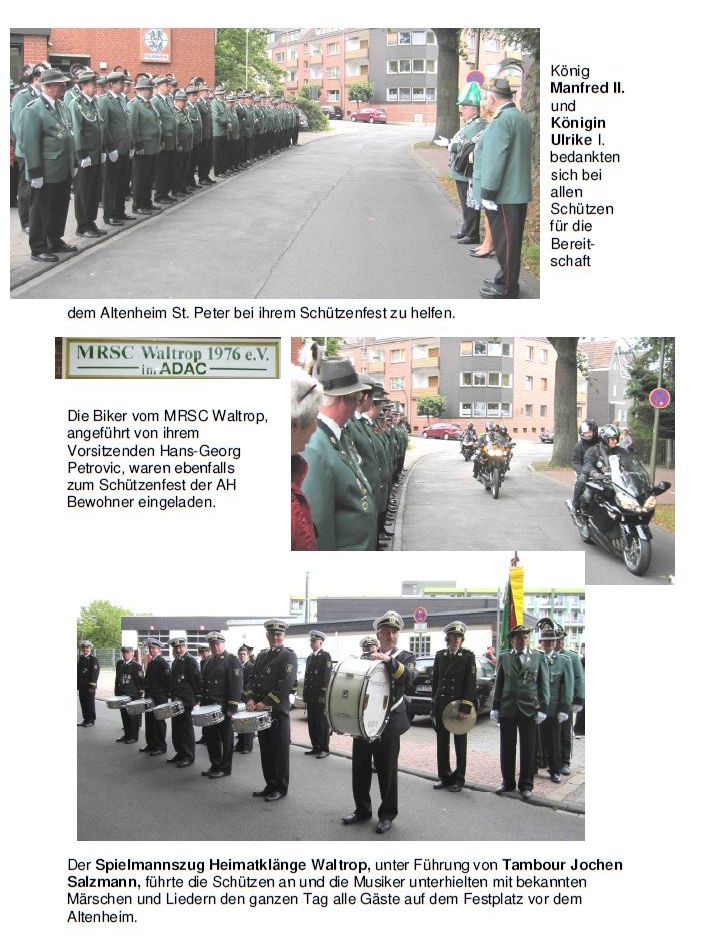 König Manfred II. und Königin Ulrike I. bedankten sich bei allen Schützen für die Bereitschaft

dem Altenheim St. Peter bei ihrem Schützenfest zu helfen.

MRSC Waltrop 1976 e.V. im ADAC

Die Biker vom MRSC Waltrop, angeführt von ihrem Vorsitzenden Hans-Georg Petrovic, waren ebenfalls zum Schützenfest der AH Bewohner eingeladen.

Der Spielmannszug Heimatklänge Waltrop, unter Führung von Tambour Jochen Salzmann, führte die Schützen an und die Musiker unterhielten mit bekannten Märschen und Liedern den ganzen Tag alle Gäste auf dem Festplatz vor dem Altenheim.